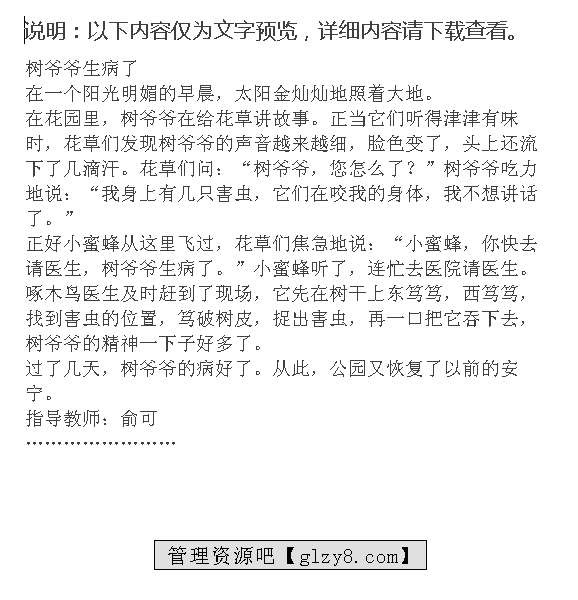 说明：以下内容仅为文字预览，详细内容请下载查看。

树爷爷生病了
在一个阳光明媚的早晨，太阳金灿灿地照着大地。
在花园里，树爷爷在给花草讲故事。正当它们听得津津有味时，花草们发现树爷爷的声音越来越细，脸色变了，头上还流下了几滴汗。花草们问：“树爷爷，您怎么了？”树爷爷吃力地说：“我身上有几只害虫，它们在咬我的身体，我不想讲话了。”
正好小蜜蜂从这里飞过，花草们焦急地说：“小蜜蜂，你快去请医生，树爷爷生病了。”小蜜蜂听了，连忙去医院请医生。
啄木鸟医生及时赶到了现场，它先在树干上东笃笃，西笃笃，找到害虫的位置，笃破树皮，捉出害虫，再一口把它吞下去，树爷爷的精神一下子好多了。
过了几天，树爷爷的病好了。从此，公园又恢复了以前的安宁。
指导教师：俞可
……………………

管理资源吧【glzy8.com】